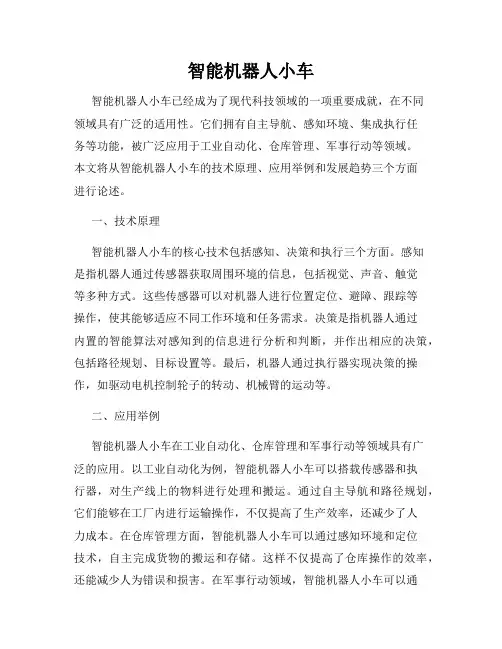 智能机器人小车

智能机器人小车已经成为了现代科技领域的一项重要成就，在不同领域具有广泛的适用性。它们拥有自主导航、感知环境、集成执行任务等功能，被广泛应用于工业自动化、仓库管理、军事行动等领域。本文将从智能机器人小车的技术原理、应用举例和发展趋势三个方面进行论述。

一、技术原理

智能机器人小车的核心技术包括感知、决策和执行三个方面。感知是指机器人通过传感器获取周围环境的信息，包括视觉、声音、触觉等多种方式。这些传感器可以对机器人进行位置定位、避障、跟踪等操作，使其能够适应不同工作环境和任务需求。决策是指机器人通过内置的智能算法对感知到的信息进行分析和判断，并作出相应的决策，包括路径规划、目标设置等。最后，机器人通过执行器实现决策的操作，如驱动电机控制轮子的转动、机械臂的运动等。

二、应用举例

智能机器人小车在工业自动化、仓库管理和军事行动等领域具有广泛的应用。以工业自动化为例，智能机器人小车可以搭载传感器和执行器，对生产线上的物料进行处理和搬运。通过自主导航和路径规划，它们能够在工厂内进行运输操作，不仅提高了生产效率，还减少了人力成本。在仓库管理方面，智能机器人小车可以通过感知环境和定位技术，自主完成货物的搬运和存储。这样不仅提高了仓库操作的效率，还能减少人为错误和损害。在军事行动领域，智能机器人小车可以通